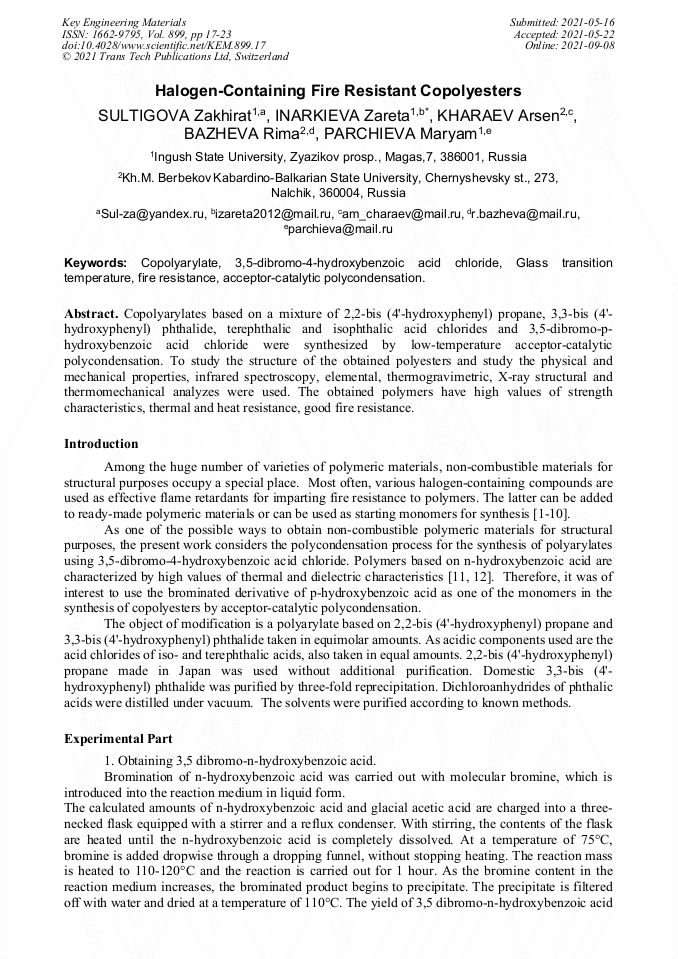 Key Engineering Materials
ISSN: 1662-9795, Vol. 899, pp 17-23
doi:10.4028/www.scientific.net/KEM.899.17
© 2021 Trans Tech Publications Ltd, Switzerland

Submitted: 2021-05-16
Accepted: 2021-05-22
Online: 2021-09-08

Halogen-Containing Fire Resistant Copolyesters

SULTIGOVA Zakhirat$^{1,a}$, INARKIEVA Zareta$^{1,b*}$, KHARAEV Arsen$^{2,c}$, BAZHEVA Rima$^{2,d}$, PARCHIEVA Maryam$^{1,e}$

$^1$Ingush State University, Zyazikov prosp., Magas,7, 386001, Russia

$^2$Kh.M. Berbekov Kabardino-Balkarian State University, Chernyshevsky st., 273, Nalchik, 360004, Russia

$^a$Sul-za@yandex.ru, $^b$izareta2012@mail.ru, $^c$am_charaev@mail.ru, $^d$r.bazheva@mail.ru, $^e$parchieva@mail.ru

Keywords: Copolyarylate, 3,5-dibromo-4-hydroxybenzoic acid chloride, Glass transition temperature, fire resistance, acceptor-catalytic polycondensation.

Abstract. Copolyarylates based on a mixture of 2,2-bis (4'-hydroxyphenyl) propane, 3,3-bis (4'-hydroxyphenyl) phthalide, terephthalic and isophthalic acid chlorides and 3,5-dibromo-p-hydroxybenzoic acid chloride were synthesized by low-temperature acceptor-catalytic polycondensation. To study the structure of the obtained polyesters and study the physical and mechanical properties, infrared spectroscopy, elemental, thermogravimetric, X-ray structural and thermomechanical analyzes were used. The obtained polymers have high values of strength characteristics, thermal and heat resistance, good fire resistance.

Introduction

Among the huge number of varieties of polymeric materials, non-combustible materials for structural purposes occupy a special place. Most often, various halogen-containing compounds are used as effective flame retardants for imparting fire resistance to polymers. The latter can be added to ready-made polymeric materials or can be used as starting monomers for synthesis [1-10].

As one of the possible ways to obtain non-combustible polymeric materials for structural purposes, the present work considers the polycondensation process for the synthesis of polyarylates using 3,5-dibromo-4-hydroxybenzoic acid chloride. Polymers based on n-hydroxybenzoic acid are characterized by high values of thermal and dielectric characteristics [11, 12]. Therefore, it was of interest to use the brominated derivative of p-hydroxybenzoic acid as one of the monomers in the synthesis of copolyesters by acceptor-catalytic polycondensation.

The object of modification is a polyarylate based on 2,2-bis (4'-hydroxyphenyl) propane and 3,3-bis (4'-hydroxyphenyl) phthalide taken in equimolar amounts. As acidic components used are the acid chlorides of iso- and terephthalic acids, also taken in equal amounts. 2,2-bis (4'-hydroxyphenyl) propane made in Japan was used without additional purification. Domestic 3,3-bis (4'-hydroxyphenyl) phthalide was purified by three-fold reprecipitation. Dichloroanhydrides of phthalic acids were distilled under vacuum. The solvents were purified according to known methods.

Experimental Part

1. Obtaining 3,5 dibromo-n-hydroxybenzoic acid.

Bromination of n-hydroxybenzoic acid was carried out with molecular bromine, which is introduced into the reaction medium in liquid form.
The calculated amounts of n-hydroxybenzoic acid and glacial acetic acid are charged into a three-necked flask equipped with a stirrer and a reflux condenser. With stirring, the contents of the flask are heated until the n-hydroxybenzoic acid is completely dissolved. At a temperature of 75°C, bromine is added dropwise through a dropping funnel, without stopping heating. The reaction mass is heated to 110-120°C and the reaction is carried out for 1 hour. As the bromine content in the reaction medium increases, the brominated product begins to precipitate. The precipitate is filtered off with water and dried at a temperature of 110°C. The yield of 3,5 dibromo-n-hydroxybenzoic acid